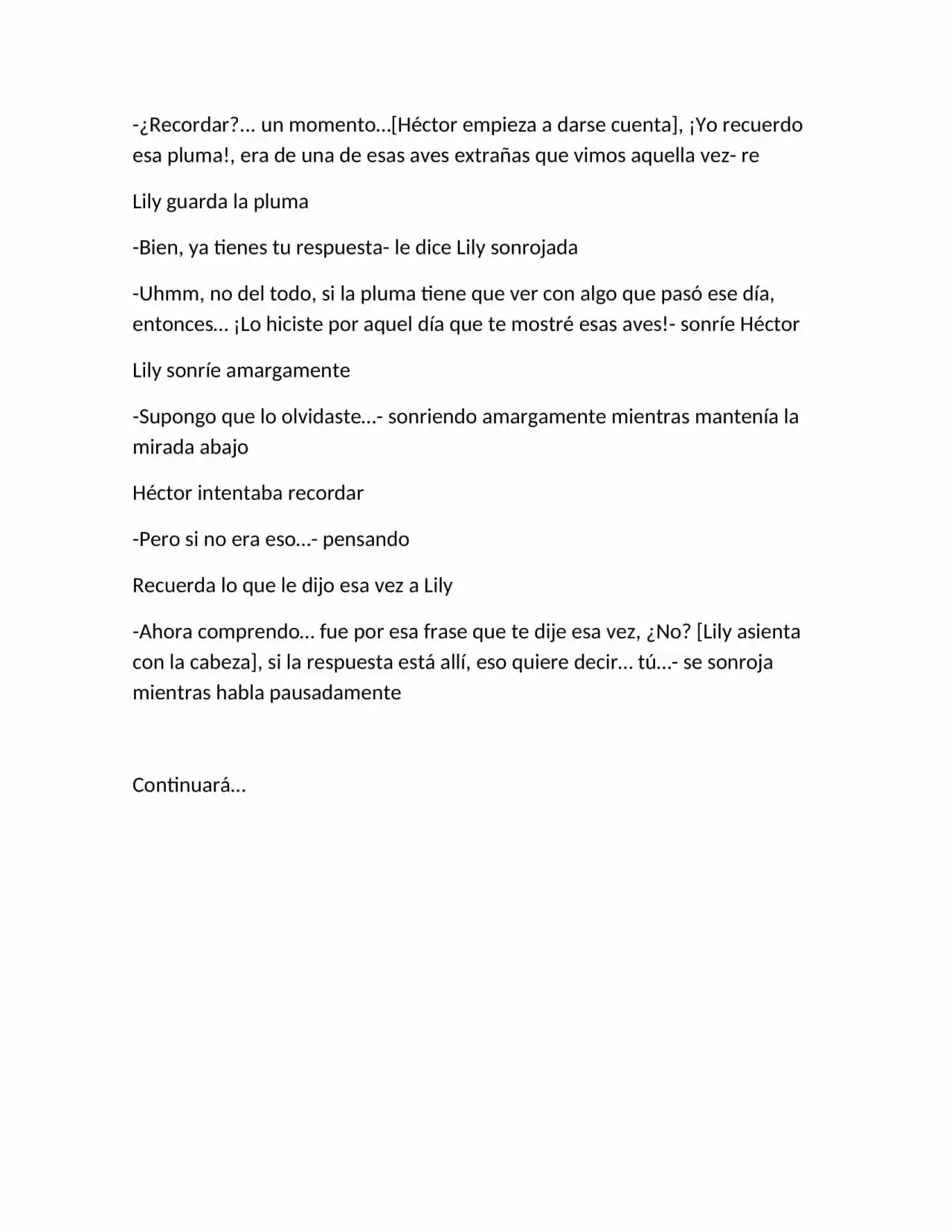 -¿Recordar?... un momento...[Héctor empieza a darse cuenta], ¡Yo recuerdo esa pluma!, era de una de esas aves extrañas que vimos aquella vez- re

Lily guarda la pluma

-Bien, ya tienes tu respuesta- le dice Lily sonrojada

-Uhmm, no del todo, si la pluma tiene que ver con algo que pasó ese día, entonces... ¡Lo hiciste por aquel día que te mostré esas aves!- sonríe Héctor

Lily sonríe amargamente

-Supongo que lo olvidaste...- sonriendo amargamente mientras mantenía la mirada abajo

Héctor intentaba recordar

-Pero si no era eso...- pensando

Recuerda lo que le dijo esa vez a Lily

-Ahora comprendo... fue por esa frase que te dije esa vez, ¿No? [Lily asienta con la cabeza], si la respuesta está allí, eso quiere decir... tú...- se sonroja mientras habla pausadamente

Continuará...